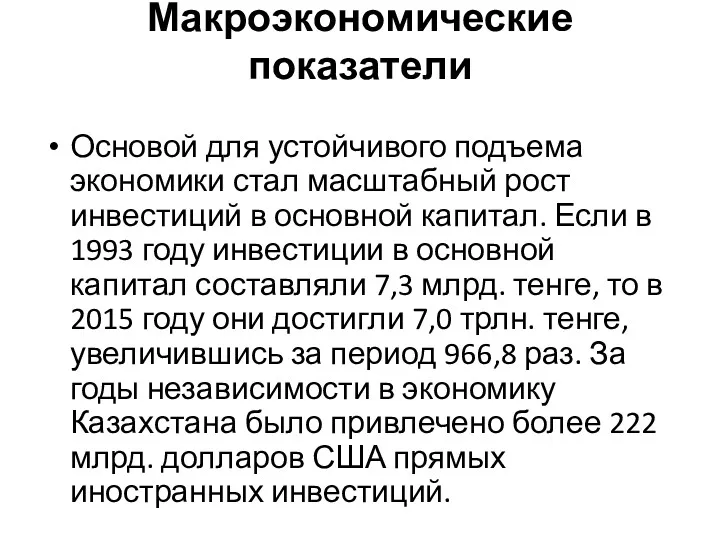 Макроэкономические показатели

• Основой для устойчивого подъема экономики стал масштабный рост инвестиций в основной капитал. Если в 1993 году инвестиции в основной капитал составляли 7,3 млрд. тенге, то в 2015 году они достигли 7,0 трлн. тенге, увеличившись за период 966,8 раз. За годы независимости в экономику Казахстана было привлечено более 222 млрд. долларов США прямых иностранных инвестиций.